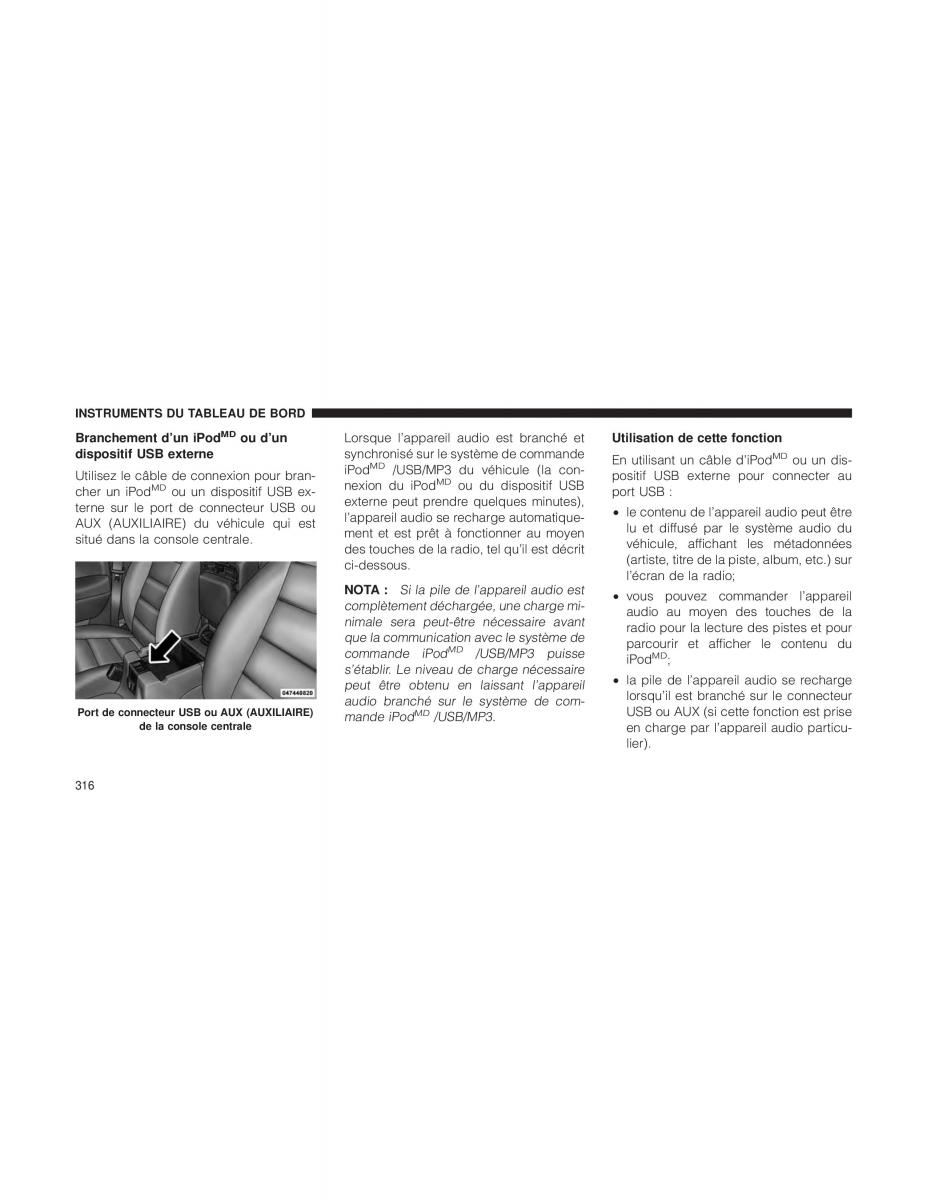 INSTRUMENTS DU TABLEAU DE BORD

Branchement d'un iPod$^{MD}$ ou d'un dispositif USB externe

Utilisez le câble de connexion pour brancher un iPod$^{MD}$ ou un dispositif USB externe sur le port de connecteur USB ou AUX (AUXILIAIRE) du véhicule qui est situé dans la console centrale.

047440820

Port de connecteur USB ou AUX (AUXILIAIRE) de la console centrale

Lorsque l'appareil audio est branché et synchronisé sur le système de commande iPod$^{MD}$ /USB/MP3 du véhicule (la connexion du iPod$^{MD}$ ou du dispositif USB externe peut prendre quelques minutes), l'appareil audio se recharge automatiquement et est prêt à fonctionner au moyen des touches de la radio, tel qu'il est décrit ci-dessous.

NOTA : Si la pile de l'appareil audio est complètement déchargée, une charge minimale sera peut-être nécessaire avant que la communication avec le système de commande iPod$^{MD}$ /USB/MP3 puisse s'établir. Le niveau de charge nécessaire peut être obtenu en laissant l'appareil audio branché sur le système de commande iPod$^{MD}$ /USB/MP3.

Utilisation de cette fonction

En utilisant un câble d'iPod$^{MD}$ ou un dispositif USB externe pour connecter au port USB :

• le contenu de l'appareil audio peut être lu et diffusé par le système audio du véhicule, affichant les métadonnées (artiste, titre de la piste, album, etc.) sur l'écran de la radio;

• vous pouvez commander l'appareil audio au moyen des touches de la radio pour la lecture des pistes et pour parcourir et afficher le contenu du iPod$^{MD}$;

• la pile de l'appareil audio se recharge lorsqu'il est branché sur le connecteur USB ou AUX (si cette fonction est prise en charge par l'appareil audio particulier).

316